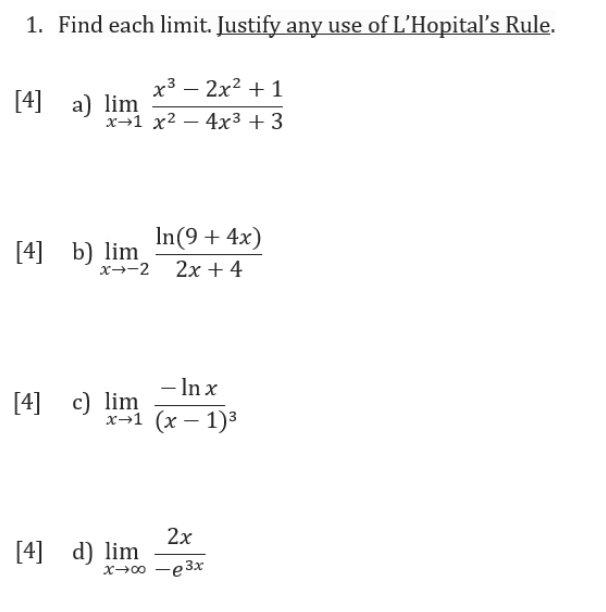 1. Find each limit. Justify any use of L'Hopital's Rule.

[4] a) $\lim_{x \to 1} \frac{x^3 - 2x^2 + 1}{x^2 - 4x^3 + 3}$

[4] b) $\lim_{x \to -2} \frac{\ln(9 + 4x)}{2x + 4}$

[4] c) $\lim_{x \to 1} \frac{-\ln x}{(x - 1)^3}$

[4] d) $\lim_{x \to \infty} \frac{2x}{-e^{3x}}$